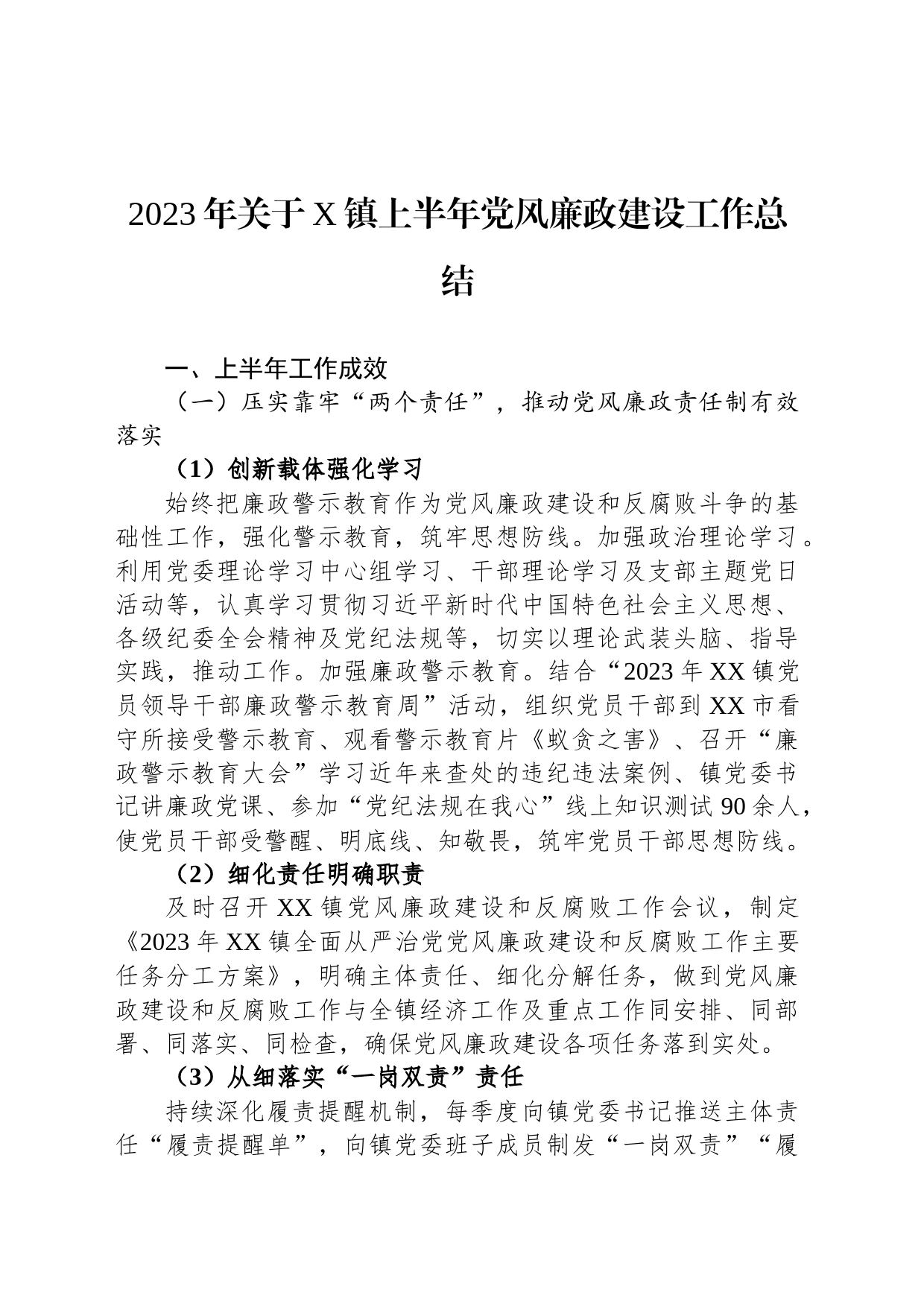 2023年关于X镇上半年党风廉政建设工作总结

一、上半年工作成效

（一）压实靠牢“两个责任”，推动党风廉政责任制有效落实

（1）创新载体强化学习

始终把廉政警示教育作为党风廉政建设和反腐败斗争的基础性工作，强化警示教育，筑牢思想防线。加强政治理论学习。利用党委理论学习中心组学习、干部理论学习及支部主题党日活动等，认真学习贯彻习近平新时代中国特色社会主义思想、各级纪委全会精神及党纪法规等，切实以理论武装头脑、指导实践，推动工作。加强廉政警示教育。结合“2023年XX镇党员领导干部廉政警示教育周”活动，组织党员干部到XX市看守所接受警示教育、观看警示教育片《蚁贪之害》、召开“廉政警示教育大会”学习近年来查处的违纪违法案例、镇党委书记讲廉政党课、参加“党纪法规在我心”线上知识测试90余人，使党员干部受警醒、明底线、知敬畏，筑牢党员干部思想防线。

（2）细化责任明确职责

及时召开XX镇党风廉政建设和反腐败工作会议，制定《2023年XX镇全面从严治党党风廉政建设和反腐败工作主要任务分工方案》，明确主体责任、细化分解任务，做到党风廉政建设和反腐败工作与全镇经济工作及重点工作同安排、同部署、同落实、同检查，确保党风廉政建设各项任务落到实处。

（3）从细落实“一岗双责”责任

持续深化履责提醒机制，每季度向镇党委书记推送主体责任“履责提醒单”，向镇党委班子成员制发“一岗双责”“履